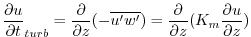 $\frac{\partial u}{\partial t}_{turb} = \frac{\partial}{\partial z}(-\overline{u'w'}) = \frac{\partial}{\partial z}(K_m \frac{\partial u}{\partial z})$